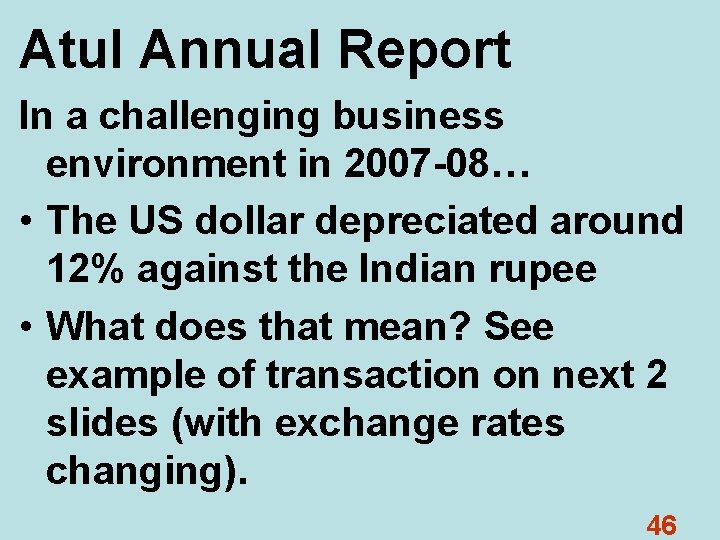 Atul Annual Report

In a challenging business environment in 2007-08…

• The US dollar depreciated around 12% against the Indian rupee

• What does that mean? See example of transaction on next 2 slides (with exchange rates changing).

46